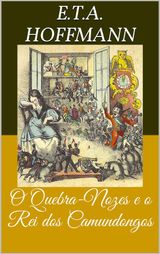 E.T.A.
HOFFMANN

O Quebra-Nozes e o Rei dos Camundongos